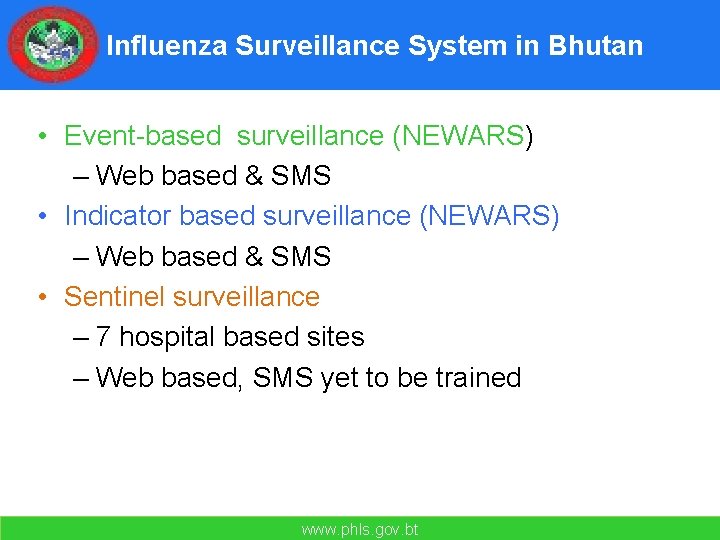 Influenza Surveillance System in Bhutan

• Event-based surveillance (NEWARS)
– Web based & SMS
• Indicator based surveillance (NEWARS)
– Web based & SMS
• Sentinel surveillance
– 7 hospital based sites
– Web based, SMS yet to be trained

www.phls.gov.bt